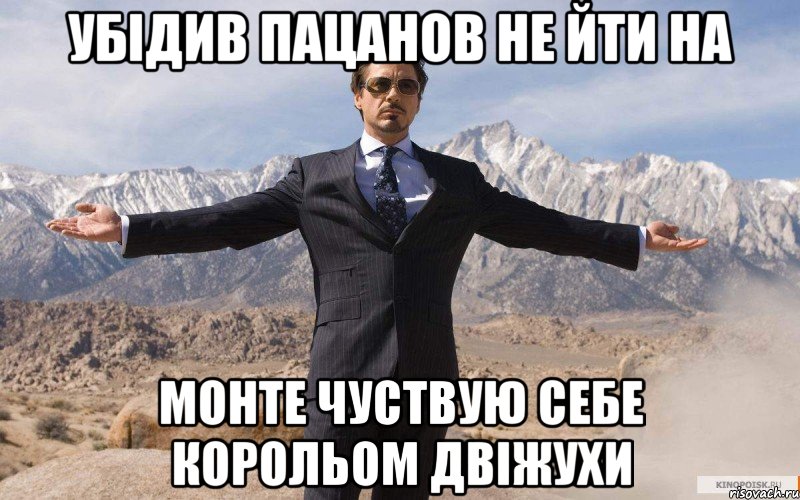 УБІДИВ ПАЦАНОВ НЕ ЙТИ НА

МОНТЕ ЧУСТВУЮ СЕБЕ КОРОЛЬОМ ДВІЖУХИ

KINOPOISK.RU
risovach.ru